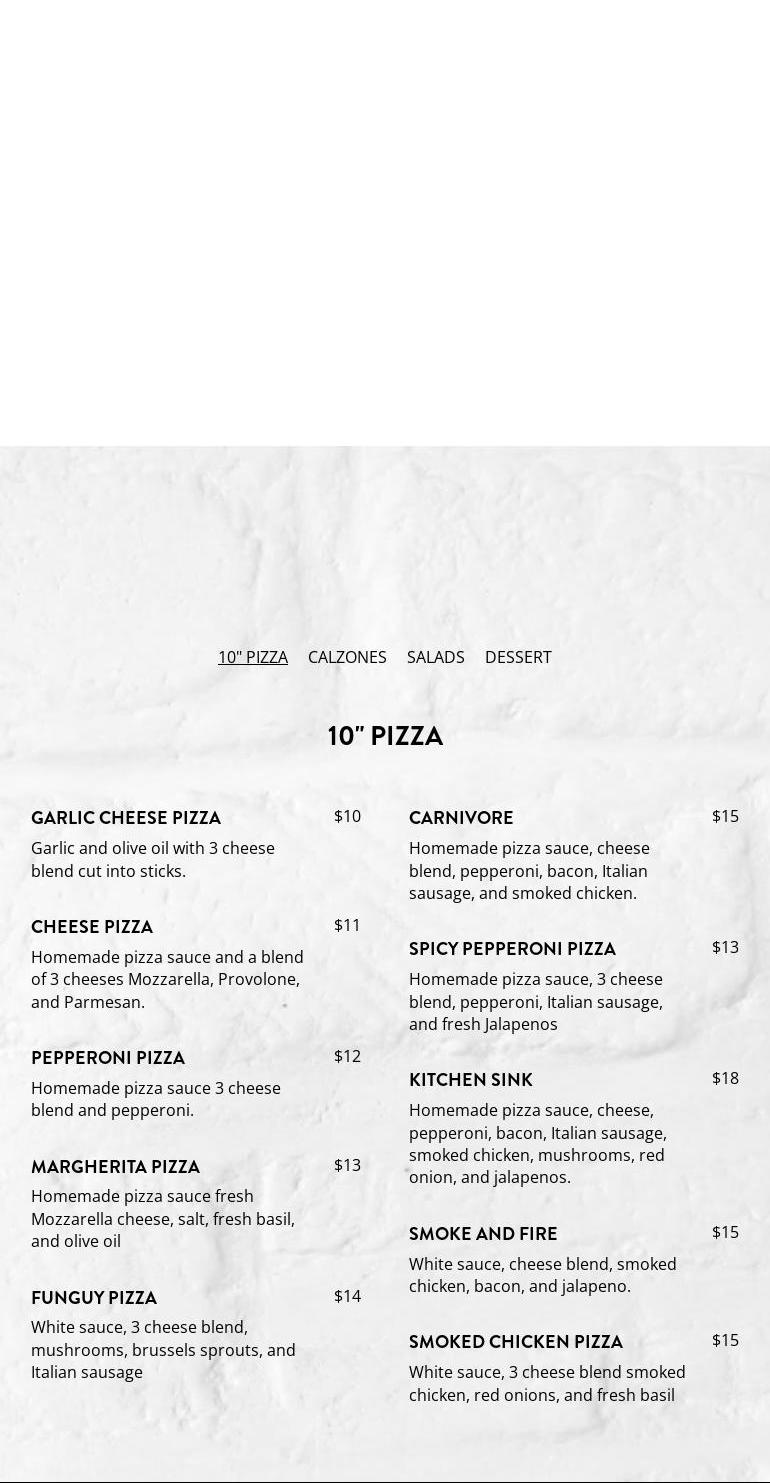 10" PIZZA CALZONES SALADS DESSERT

10" PIZZA

GARLIC CHEESE PIZZA
$10
Garlic and olive oil with 3 cheese blend cut into sticks.

CHEESE PIZZA
$11
Homemade pizza sauce and a blend of 3 cheeses Mozzarella, Provolone, and Parmesan.

PEPPERONI PIZZA
$12
Homemade pizza sauce 3 cheese blend and pepperoni.

MARGHERITA PIZZA
$13
Homemade pizza sauce fresh Mozzarella cheese, salt, fresh basil, and olive oil

FUNGUY PIZZA
$14
White sauce, 3 cheese blend, mushrooms, brussels sprouts, and Italian sausage

CARNIVORE
$15
Homemade pizza sauce, cheese blend, pepperoni, bacon, Italian sausage, and smoked chicken.

SPICY PEPPERONI PIZZA
$13
Homemade pizza sauce, 3 cheese blend, pepperoni, Italian sausage, and fresh Jalapenos

KITCHEN SINK
$18
Homemade pizza sauce, cheese, pepperoni, bacon, Italian sausage, smoked chicken, mushrooms, red onion, and jalapenos.

SMOKE AND FIRE
$15
White sauce, cheese blend, smoked chicken, bacon, and jalapeno.

SMOKED CHICKEN PIZZA
$15
White sauce, 3 cheese blend smoked chicken, red onions, and fresh basil